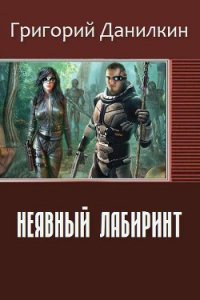 Григорий Данилкин

НЕЯВНЫЙ ЛАБИРИНТ